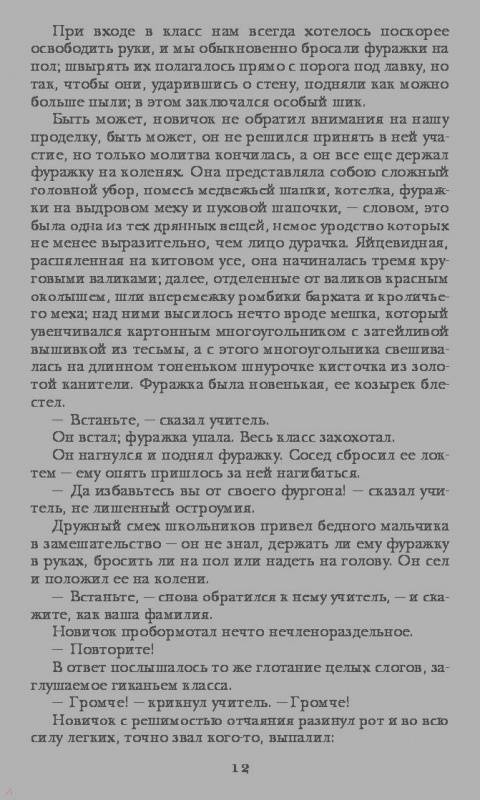 При входе в класс нам всегда хотелось поскорее освободить руки, и мы обыкновенно бросали фуражки на пол; швырять их полагалось прямо с порога под лавку, но так, чтобы они, ударившись о стену, подняли как можно больше пыли; в этом заключался особый шик.

Быть может, новичок не обратил внимания на нашу проделку, быть может, он не решился принять в ней участие, но только молитва кончилась, а он все еще держал фуражку на коленях. Она представляла собою сложный головной убор, помесь медвежьей шапки, котелка, фуражки на выдровом меху и пуховой шапочки, — словом, это была одна из тех дрянных вещей, немое уродство которых не менее выразительно, чем лицо дурачка. Яйцевидная, распяленная на китовом усе, она начиналась тремя круговыми валиками; далее, отделенные от валиков красным околышем, шли вперемежку ромбики бархата и кроличьего меха; над ними высилось нечто вроде мешка, который увенчивался картонным многоугольником с затейливой вышивкой из тесьмы, а с этого многоугольника свешивалась на длинном тоненьком шнурочке кисточка из золотой канители. Фуражка была новенькая, ее козырек блестел.

— Встаньте, — сказал учитель.

Он встал; фуражка упала. Весь класс захохотал.

Он нагнулся и поднял фуражку. Сосед сбросил ее локтем — ему опять пришлось за ней нагибаться.

— Да избавьтесь вы от своего фургона! — сказал учитель, не лишенный остроумия.

Дружный смех школьников привел бедного мальчика в замешательство — он не знал, держать ли ему фуражку в руках, бросить ли на пол или надеть на голову. Он сел и положил ее на колени.

— Встаньте, — снова обратился к нему учитель, — и скажите, как ваша фамилия.

Новичок пробормотал нечто нечленораздельное.

— Повторите!

В ответ послышалось то же глотание целых слогов, заглушаемое гиканьем класса.

— Громче! — крикнул учитель. — Громче!

Новичок с решимостью отчаяния разинул рот и во всю силу легких, точно звал кого-то, выпалил:

12